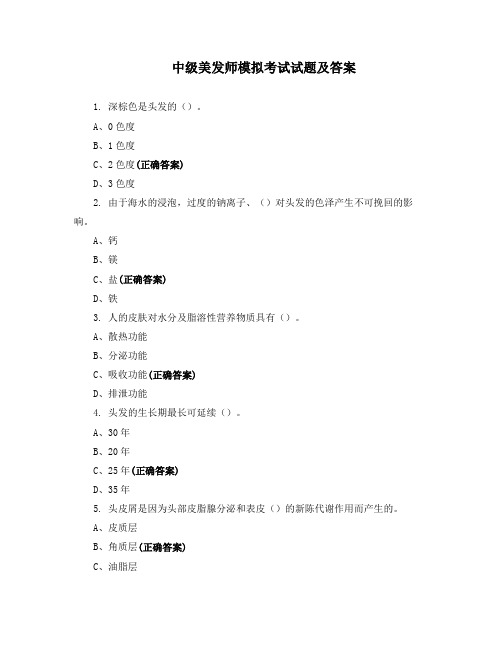 中级美发师模拟考试试题及答案

1. 深棕色是头发的（）。

A、0 色度

B、1 色度

C、2 色度(正确答案)

D、3 色度

2. 由于海水的浸泡，过度的钠离子、（）对头发的色泽产生不可挽回的影响。

A、钙

B、镁

C、盐(正确答案)

D、铁

3. 人的皮肤对水分及脂溶性营养物质具有（）。

A、散热功能

B、分泌功能

C、吸收功能(正确答案)

D、排泄功能

4. 头发的生长期最长可延续（）。

A、30 年

B、20 年

C、25 年(正确答案)

D、35 年

5. 头皮屑是因为头部皮脂腺分泌和表皮（）的新陈代谢作用而产生的。

A、皮质层

B、角质层(正确答案)

C、油脂层